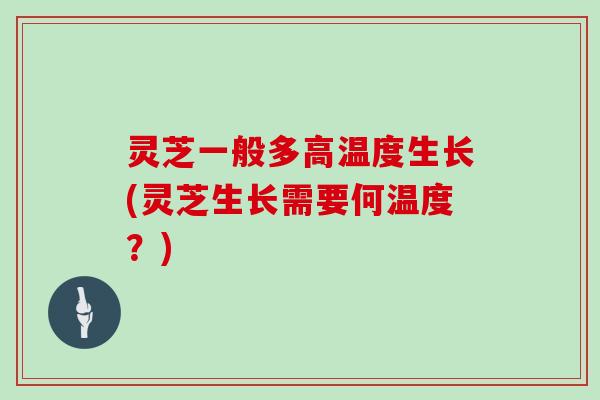 灵芝一般多高温度生长(灵芝生长需要何温度？)